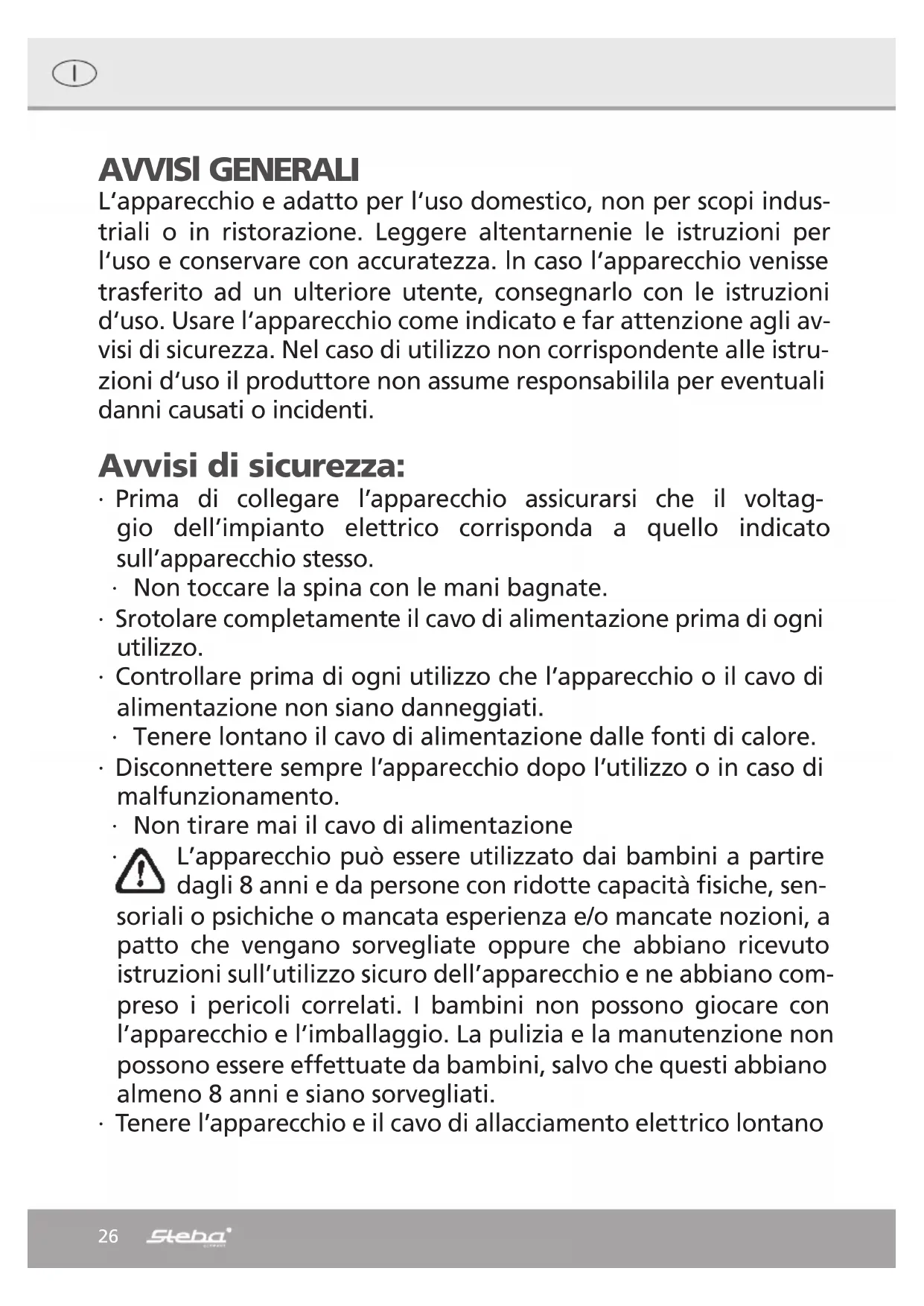 I

AVVISI GENERALI
L'apparecchio e adatto per l'uso domestico, non per scopi industriali o in ristorazione. Leggere altentarnenie le istruzioni per l'uso e conservare con accuratezza. In caso l'apparecchio venisse trasferito ad un ulteriore utente, consegnarlo con le istruzioni d'uso. Usare l'apparecchio come indicato e far attenzione agli avvisi di sicurezza. Nel caso di utilizzo non corrispondente alle istruzioni d'uso il produttore non assume responsabilila per eventuali danni causati o incidenti.

Avvisi di sicurezza:
· Prima di collegare l'apparecchio assicurarsi che il voltaggio dell'impianto elettrico corrisponda a quello indicato sull'apparecchio stesso.
· Non toccare la spina con le mani bagnate.
· Srotolare completamente il cavo di alimentazione prima di ogni utilizzo.
· Controllare prima di ogni utilizzo che l'apparecchio o il cavo di alimentazione non siano danneggiati.
· Tenere lontano il cavo di alimentazione dalle fonti di calore.
· Disconnettere sempre l'apparecchio dopo l'utilizzo o in caso di malfunzionamento.
· Non tirare mai il cavo di alimentazione
· L'apparecchio può essere utilizzato dai bambini a partire dagli 8 anni e da persone con ridotte capacità fisiche, sensoriali o psichiche o mancata esperienza e/o mancate nozioni, a patto che vengano sorvegliate oppure che abbiano ricevuto istruzioni sull'utilizzo sicuro dell'apparecchio e ne abbiano compreso i pericoli correlati. I bambini non possono giocare con l'apparecchio e l'imballaggio. La pulizia e la manutenzione non possono essere effettuate da bambini, salvo che questi abbiano almeno 8 anni e siano sorvegliati.
· Tenere l'apparecchio e il cavo di allacciamento elettrico lontano

26 Steba